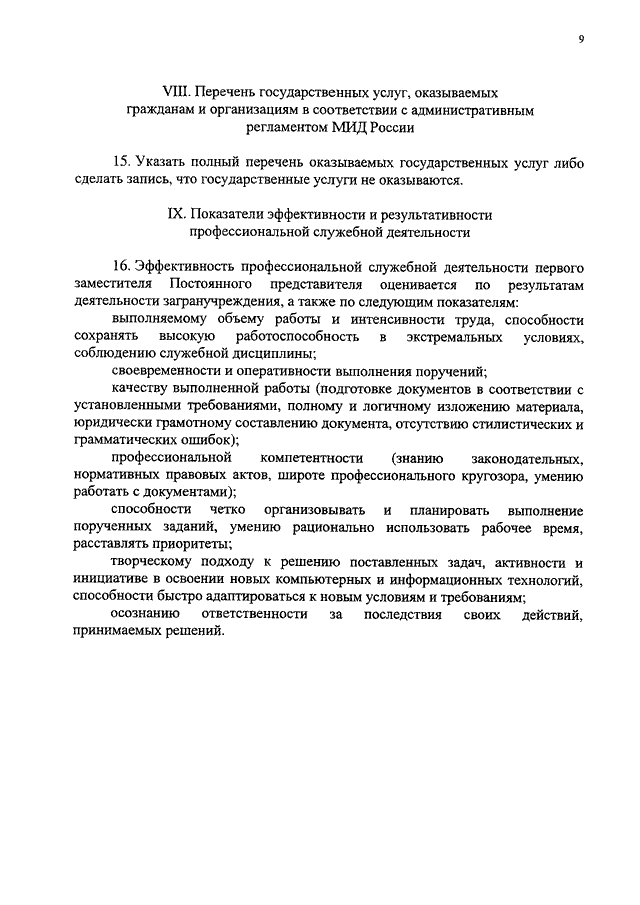 9

VIII. Перечень государственных услуг, оказываемых гражданам и организациям в соответствии с административным регламентом МИД России

15. Указать полный перечень оказываемых государственных услуг либо сделать запись, что государственные услуги не оказываются.

IX. Показатели эффективности и результативности профессиональной служебной деятельности

16. Эффективность профессиональной служебной деятельности первого заместителя Постоянного представителя оценивается по результатам деятельности загранучреждения, а также по следующим показателям:

выполняемому объему работы и интенсивности труда, способности сохранять высокую работоспособность в экстремальных условиях, соблюдению служебной дисциплины;

своевременности и оперативности выполнения поручений;

качеству выполненной работы (подготовке документов в соответствии с установленными требованиями, полному и логичному изложению материала, юридически грамотному составлению документа, отсутствию стилистических и грамматических ошибок);

профессиональной компетентности (знанию законодательных, нормативных правовых актов, широте профессионального кругозора, умению работать с документами);

способности четко организовывать и планировать выполнение порученных заданий, умению рационально использовать рабочее время, расставлять приоритеты;

творческому подходу к решению поставленных задач, активности и инициативе в освоении новых компьютерных и информационных технологий, способности быстро адаптироваться к новым условиям и требованиям;

осознанию ответственности за последствия своих действий, принимаемых решений.